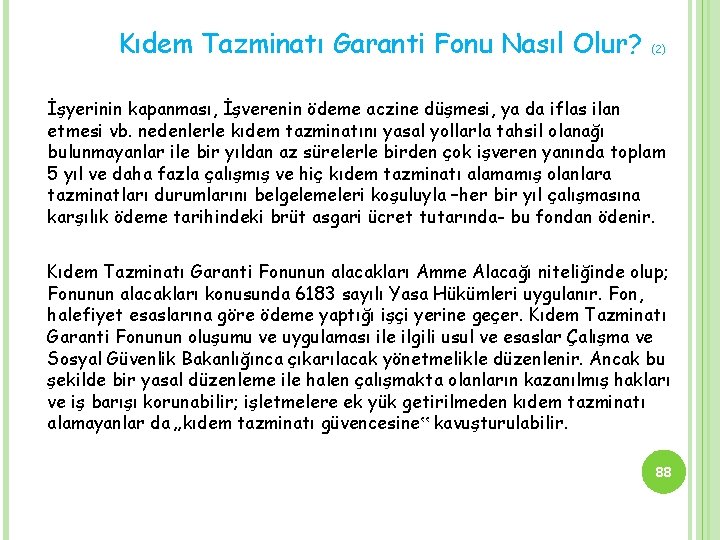 Kıdem Tazminatı Garanti Fonu Nasıl Olur? (2)

İşyerinin kapanması, İşverenin ödeme aczine düşmesi, ya da iflas ilan etmesi vb. nedenlerle kıdem tazminatını yasal yollarla tahsil olanağı bulunmayanlar ile bir yıldan az sürelerle birden çok işveren yanında toplam 5 yıl ve daha fazla çalışmış ve hiç kıdem tazminatı alamamış olanlara tazminatları durumlarını belgelemeleri koşuluyla –her bir yıl çalışmasına karşılık ödeme tarihindeki brüt asgari ücret tutarında- bu fondan ödenir.

Kıdem Tazminatı Garanti Fonunun alacakları Amme Alacağı niteliğinde olup; Fonunun alacakları konusunda 6183 sayılı Yasa Hükümleri uygulanır. Fon, halefiyet esaslarına göre ödeme yaptığı işçi yerine geçer. Kıdem Tazminatı Garanti Fonunun oluşumu ve uygulaması ile ilgili usul ve esaslar Çalışma ve Sosyal Güvenlik Bakanlığınca çıkarılacak yönetmelikle düzenlenir. Ancak bu şekilde bir yasal düzenleme ile halen çalışmakta olanların kazanılmış hakları ve iş barışı korunabilir; işletmelere ek yük getirilmeden kıdem tazminatı alamayanlar da „kıdem tazminatı güvencesine“ kavuşturulabilir.

88